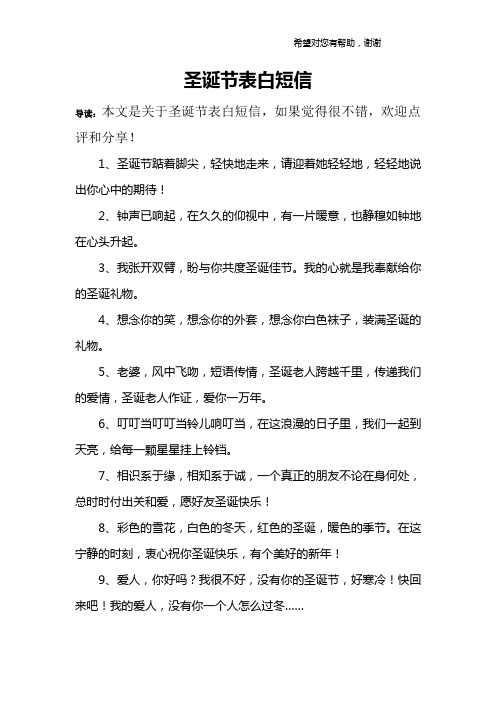 希望对您有帮助，谢谢

圣诞节表白短信

导读：本文是关于圣诞节表白短信，如果觉得很不错，欢迎点评和分享！

1、圣诞节踮着脚尖，轻快地走来，请迎着她轻轻地，轻轻地说出你心中的期待！

2、钟声已响起，在久久的仰视中，有一片暖意，也静穆如钟地在心头升起。

3、我张开双臂，盼与你共度圣诞佳节。我的心就是我奉献给你的圣诞礼物。

4、想念你的笑，想念你的外套，想念你白色袜子，装满圣诞的礼物。

5、老婆，风中飞吻，短语传情，圣诞老人跨越千里，传递我们的爱情，圣诞老人作证，爱你一万年。

6、叮叮当叮叮当铃儿响叮当，在这浪漫的日子里，我们一起到天亮，给每一颗星星挂上铃铛。

7、相识系于缘，相知系于诚，一个真正的朋友不论在身何处，总时时付出关和爱，愿好友圣诞快乐！

8、彩色的雪花，白色的冬天，红色的圣诞，暖色的季节。在这宁静的时刻，衷心祝你圣诞快乐，有个美好的新年！

9、爱人，你好吗？我很不好，没有你的圣诞节，好寒冷！快回来吧！我的爱人，没有你一个人怎么过冬……